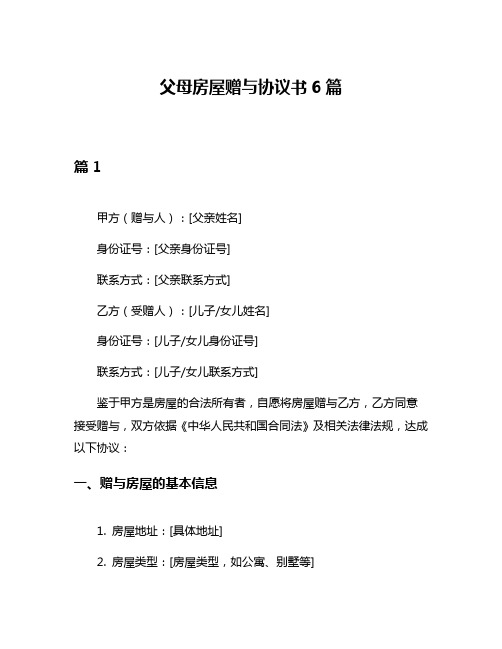 父母房屋赠与协议书 6 篇

篇 1

甲方（赠与人）：[父亲姓名]

身份证号：[父亲身份证号]

联系方式：[父亲联系方式]

乙方（受赠人）：[儿子/女儿姓名]

身份证号：[儿子/女儿身份证号]

联系方式：[儿子/女儿联系方式]

鉴于甲方是房屋的合法所有者，自愿将房屋赠与乙方，乙方同意接受赠与，双方依据《中华人民共和国合同法》及相关法律法规，达成以下协议：

一、赠与房屋的基本信息

1. 房屋地址：[具体地址]

2. 房屋类型：[房屋类型，如公寓、别墅等]